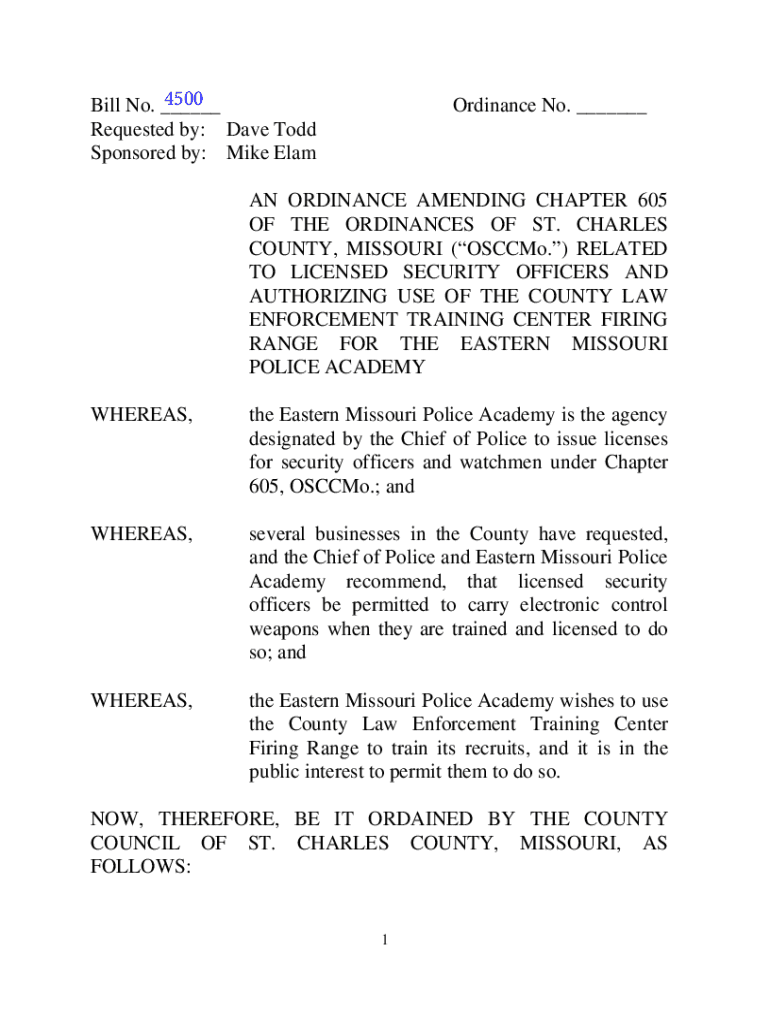 Bill No. 4500 Ordinance No. _______
Requested by: Dave Todd
Sponsored by: Mike Elam

AN ORDINANCE AMENDING CHAPTER 605 OF THE ORDINANCES OF ST. CHARLES COUNTY, MISSOURI (“OSCCMo.”) RELATED TO LICENSED SECURITY OFFICERS AND AUTHORIZING USE OF THE COUNTY LAW ENFORCEMENT TRAINING CENTER FIRING RANGE FOR THE EASTERN MISSOURI POLICE ACADEMY

WHEREAS, the Eastern Missouri Police Academy is the agency designated by the Chief of Police to issue licenses for security officers and watchmen under Chapter 605, OSCCMo.; and

WHEREAS, several businesses in the County have requested, and the Chief of Police and Eastern Missouri Police Academy recommend, that licensed security officers be permitted to carry electronic control weapons when they are trained and licensed to do so; and

WHEREAS, the Eastern Missouri Police Academy wishes to use the County Law Enforcement Training Center Firing Range to train its recruits, and it is in the public interest to permit them to do so.

NOW, THEREFORE, BE IT ORDAINED BY THE COUNTY COUNCIL OF ST. CHARLES COUNTY, MISSOURI, AS FOLLOWS:

1